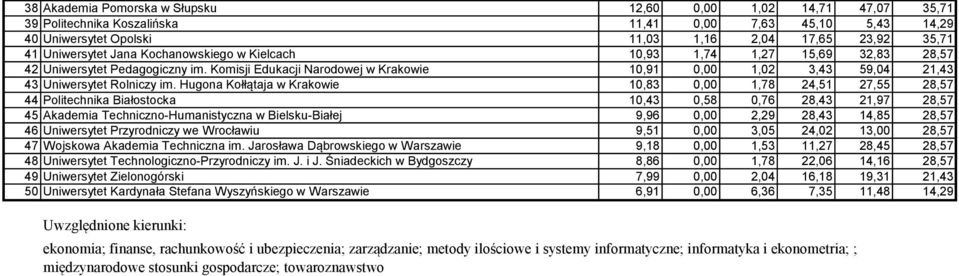 | 38 | Akademia Pomorska w Słupsku | 12,60 | 0,00 | 1,02 | 14,71 | 47,07 | 35,71 |
|---|---|---|---|---|---|---|---|
| 39 | Politechnika Koszalińska | 11,41 | 0,00 | 7,63 | 45,10 | 5,43 | 14,29 |
| 40 | Uniwersytet Opolski | 11,03 | 1,16 | 2,04 | 17,65 | 23,92 | 35,71 |
| 41 | Uniwersytet Jana Kochanowskiego w Kielcach | 10,93 | 1,74 | 1,27 | 15,69 | 32,83 | 28,57 |
| 42 | Uniwersytet Pedagogiczny im. Komisji Edukacji Narodowej w Krakowie | 10,91 | 0,00 | 1,02 | 3,43 | 59,04 | 21,43 |
| 43 | Uniwersytet Rolniczy im. Hugona Kołłątaja w Krakowie | 10,83 | 0,00 | 1,78 | 24,51 | 27,55 | 28,57 |
| 44 | Politechnika Białostocka | 10,43 | 0,58 | 0,76 | 28,43 | 21,97 | 28,57 |
| 45 | Akademia Techniczno-Humanistyczna w Bielsku-Białej | 9,96 | 0,00 | 2,29 | 28,43 | 14,85 | 28,57 |
| 46 | Uniwersytet Przyrodniczy we Wrocławiu | 9,51 | 0,00 | 3,05 | 24,02 | 13,00 | 28,57 |
| 47 | Wojskowa Akademia Techniczna im. Jarosława Dąbrowskiego w Warszawie | 9,18 | 0,00 | 1,53 | 11,27 | 28,45 | 28,57 |
| 48 | Uniwersytet Technologiczno-Przyrodniczy im. J. i J. Śniadeckich w Bydgoszczy | 8,86 | 0,00 | 1,78 | 22,06 | 14,16 | 28,57 |
| 49 | Uniwersytet Zielonogórski | 7,99 | 0,00 | 2,04 | 16,18 | 19,31 | 21,43 |
| 50 | Uniwersytet Kardynała Stefana Wyszyńskiego w Warszawie | 6,91 | 0,00 | 6,36 | 7,35 | 11,48 | 14,29 |

Uwzględnione kierunki:

ekonomia; finanse, rachunkowość i ubezpieczenia; zarządzanie; metody ilościowe i systemy informatyczne; informatyka i ekonometria; ; międzynarodowe stosunki gospodarcze; towaroznawstwo